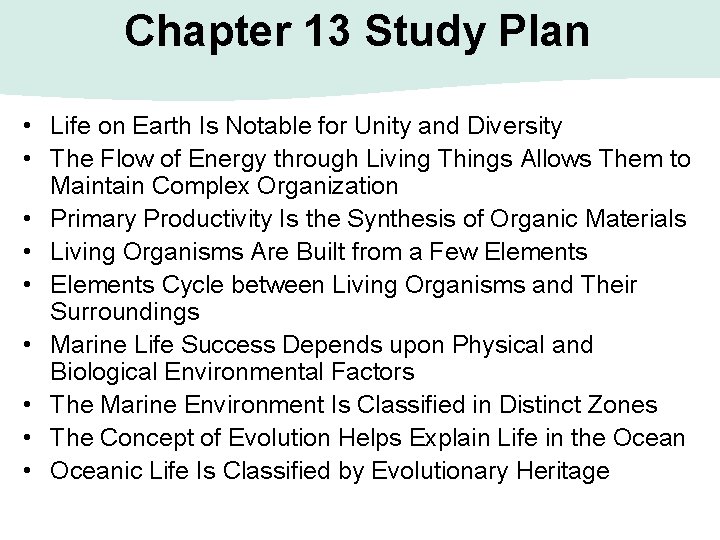 Chapter 13 Study Plan

• Life on Earth Is Notable for Unity and Diversity
• The Flow of Energy through Living Things Allows Them to Maintain Complex Organization
• Primary Productivity Is the Synthesis of Organic Materials
• Living Organisms Are Built from a Few Elements
• Elements Cycle between Living Organisms and Their Surroundings
• Marine Life Success Depends upon Physical and Biological Environmental Factors
• The Marine Environment Is Classified in Distinct Zones
• The Concept of Evolution Helps Explain Life in the Ocean
• Oceanic Life Is Classified by Evolutionary Heritage